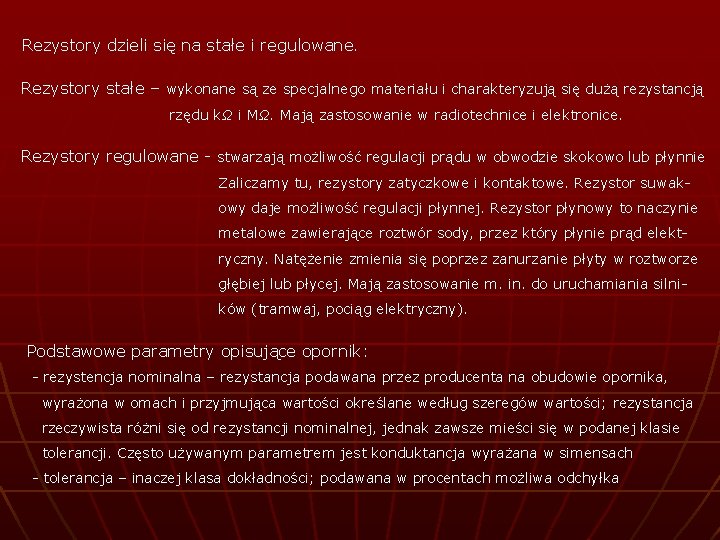 Rezystory dzieli się na stałe i regulowane.

Rezystory stałe – wykonane są ze specjalnego materiału i charakteryzują się dużą rezystancją rzędu kΩ i MΩ. Mają zastosowanie w radiotechnice i elektronice.

Rezystory regulowane - stwarzają możliwość regulacji prądu w obwodzie skokowo lub płynnie Zaliczamy tu, rezystory zatyczkowe i kontaktowe. Rezystor suwakowy daje możliwość regulacji płynnej. Rezystor płynowy to naczynie metalowe zawierające roztwór sody, przez który płynie prąd elektryczny. Natężenie zmienia się poprzez zanurzanie płyty w roztworze głębiej lub płycej. Mają zastosowanie m. in. do uruchamiania silników (tramwaj, pociąg elektryczny).

Podstawowe parametry opisujące opornik:
- rezystencja nominalna – rezystancja podawana przez producenta na obudowie opornika, wyrażona w omach i przyjmująca wartości określane według szeregów wartości; rezystancja rzeczywista różni się od rezystancji nominalnej, jednak zawsze mieści się w podanej klasie tolerancji. Często używanym parametrem jest konduktancja wyrażana w simensach
- tolerancja – inaczej klasa dokładności; podawana w procentach możliwa odchyłka